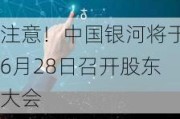 注意！中国银河将于6月28日召开股东大会